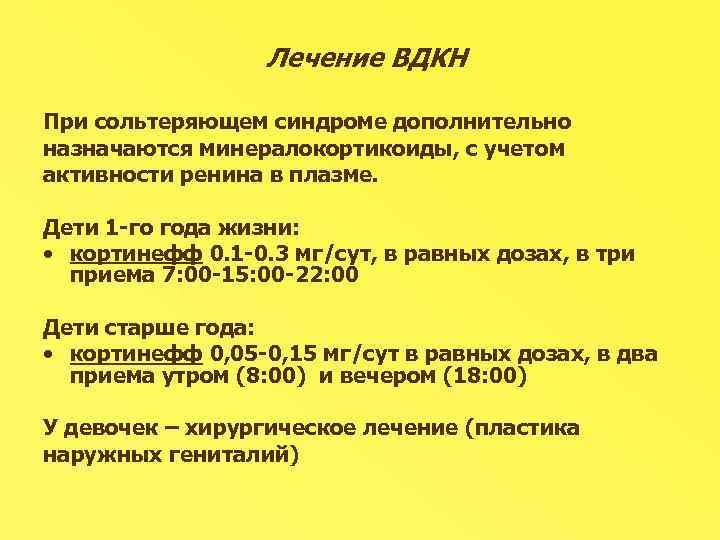 Лечение ВДКН

При сольтеряющем синдроме дополнительно назначаются минералокортикоиды, с учетом активности ренина в плазме.

Дети 1-го года жизни:
• кортинефф 0.1-0.3 мг/сут, в равных дозах, в три приема 7:00-15:00-22:00

Дети старше года:
• кортинефф 0,05-0,15 мг/сут в равных дозах, в два приема утром (8:00) и вечером (18:00)

У девочек – хирургическое лечение (пластика наружных гениталий)